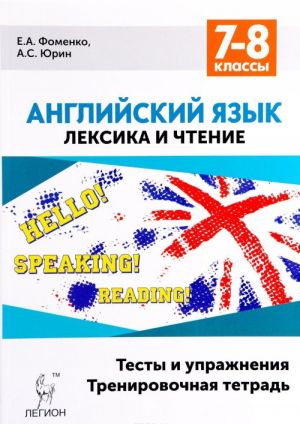 Е.А. Фоменко,
А.С. Юрин

7-8
классы

АНГЛИЙСКИЙ ЯЗЫК
ЛЕКСИКА И ЧТЕНИЕ

HELLO!
SPEAKING!
READING!

Тесты и упражнения
Тренировочная тетрадь

™
ЛЕГИОН